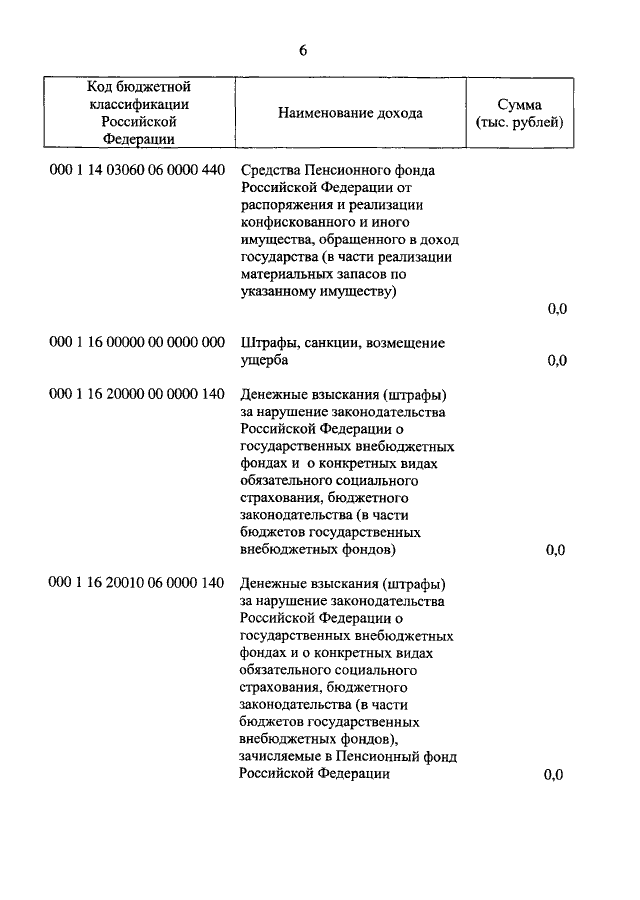 6

| Код бюджетной классификации Российской Федерации | Наименование дохода | Сумма (тыс. рублей) |
|---|---|---|
| 000 1 14 03060 06 0000 440 | Средства Пенсионного фонда Российской Федерации от распоряжения и реализации конфискованного и иного имущества, обращенного в доход государства (в части реализации материальных запасов по указанному имуществу) | 0,0 |
| 000 1 16 00000 00 0000 000 | Штрафы, санкции, возмещение ущерба | 0,0 |
| 000 1 16 20000 00 0000 140 | Денежные взыскания (штрафы) за нарушение законодательства Российской Федерации о государственных внебюджетных фондах и о конкретных видах обязательного социального страхования, бюджетного законодательства (в части бюджетов государственных внебюджетных фондов) | 0,0 |
| 000 1 16 20010 06 0000 140 | Денежные взыскания (штрафы) за нарушение законодательства Российской Федерации о государственных внебюджетных фондах и о конкретных видах обязательного социального страхования, бюджетного законодательства (в части бюджетов государственных внебюджетных фондов), зачисляемые в Пенсионный фонд Российской Федерации | 0,0 |